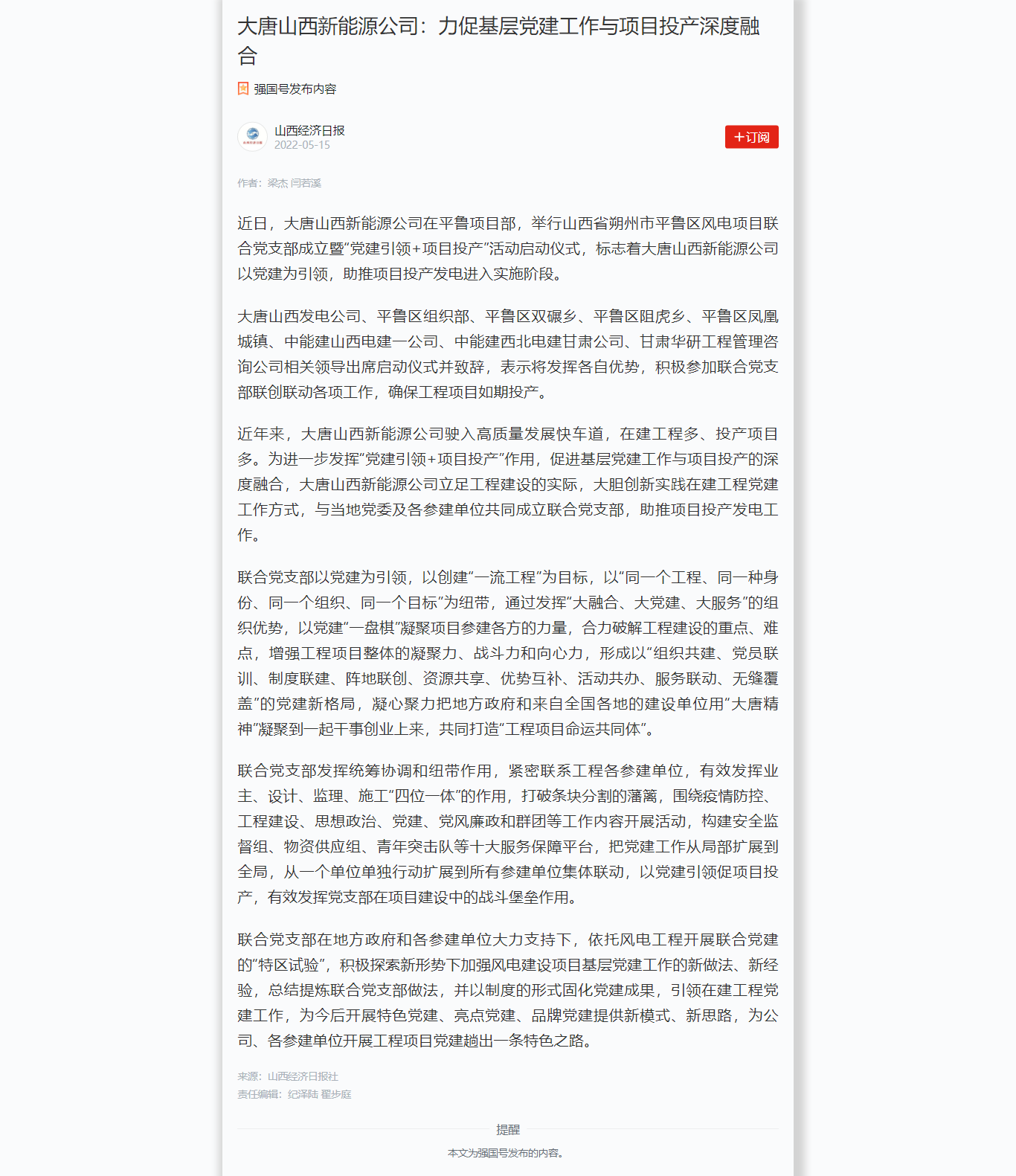 大唐山西新能源公司：力促基层党建工作与项目投产深度融合

强国号发布内容

山西经济日报
2022-05-15

+订阅

作者：梁杰 闫若溪

近日，大唐山西新能源公司在平鲁项目部，举行山西省朔州市平鲁区风电项目联合党支部成立暨“党建引领+项目投产”活动启动仪式，标志着大唐山西新能源公司以党建为引领，助推项目投产发电进入实施阶段。

大唐山西发电公司、平鲁区组织部、平鲁区双碾乡、平鲁区阻虎乡、平鲁区凤凰城镇、中能建山西电建一公司、中能建西北电建甘肃公司、甘肃华研工程管理咨询公司相关领导出席启动仪式并致辞，表示将发挥各自优势，积极参加联合党支部联创联动各项工作，确保工程项目如期投产。

近年来，大唐山西新能源公司驶入高质量发展快车道，在建工程多、投产项目多。为进一步发挥“党建引领+项目投产”作用，促进基层党建工作与项目投产的深度融合，大唐山西新能源公司立足工程建设的实际，大胆创新实践在建工程党建工作方式，与当地党委及各参建单位共同成立联合党支部，助推项目投产发电工作。

联合党支部以党建为引领，以创建“一流工程”为目标，以“同一个工程、同一种身份、同一个组织、同一个目标”为纽带，通过发挥“大融合、大党建、大服务”的组织优势，以党建“一盘棋”凝聚项目参建各方的力量，合力破解工程建设的重点、难点，增强工程项目整体的凝聚力、战斗力和向心力，形成以“组织共建、党员联训、制度联建、阵地联创、资源共享、优势互补、活动共办、服务联动、无缝覆盖”的党建新格局，凝心聚力把地方政府和来自全国各地的建设单位用“大唐精神”凝聚到一起干事创业上来，共同打造“工程项目命运共同体”。

联合党支部发挥统筹协调和纽带作用，紧密联系工程各参建单位，有效发挥业主、设计、监理、施工“四位一体”的作用，打破条块分割的藩篱，围绕疫情防控、工程建设、思想政治、党建、党风廉政和群团等工作内容开展活动，构建安全监督组、物资供应组、青年突击队等十大服务保障平台，把党建工作从局部扩展到全局，从一个单位单独行动扩展到所有参建单位集体联动，以党建引领促项目投产，有效发挥党支部在项目建设中的战斗堡垒作用。

联合党支部在地方政府和各参建单位大力支持下，依托风电工程开展联合党建的“特区试验”，积极探索新形势下加强风电建设项目基层党建工作的新做法、新经验，总结提炼联合党支部做法，并以制度的形式固化党建成果，引领在建工程党建工作，为今后开展特色党建、亮点党建、品牌党建提供新模式、新思路，为公司、各参建单位开展工程项目党建趟出一条特色之路。

来源：山西经济日报社
责任编辑：纪泽陆 翟步庭

提醒

本文为强国号发布的内容。